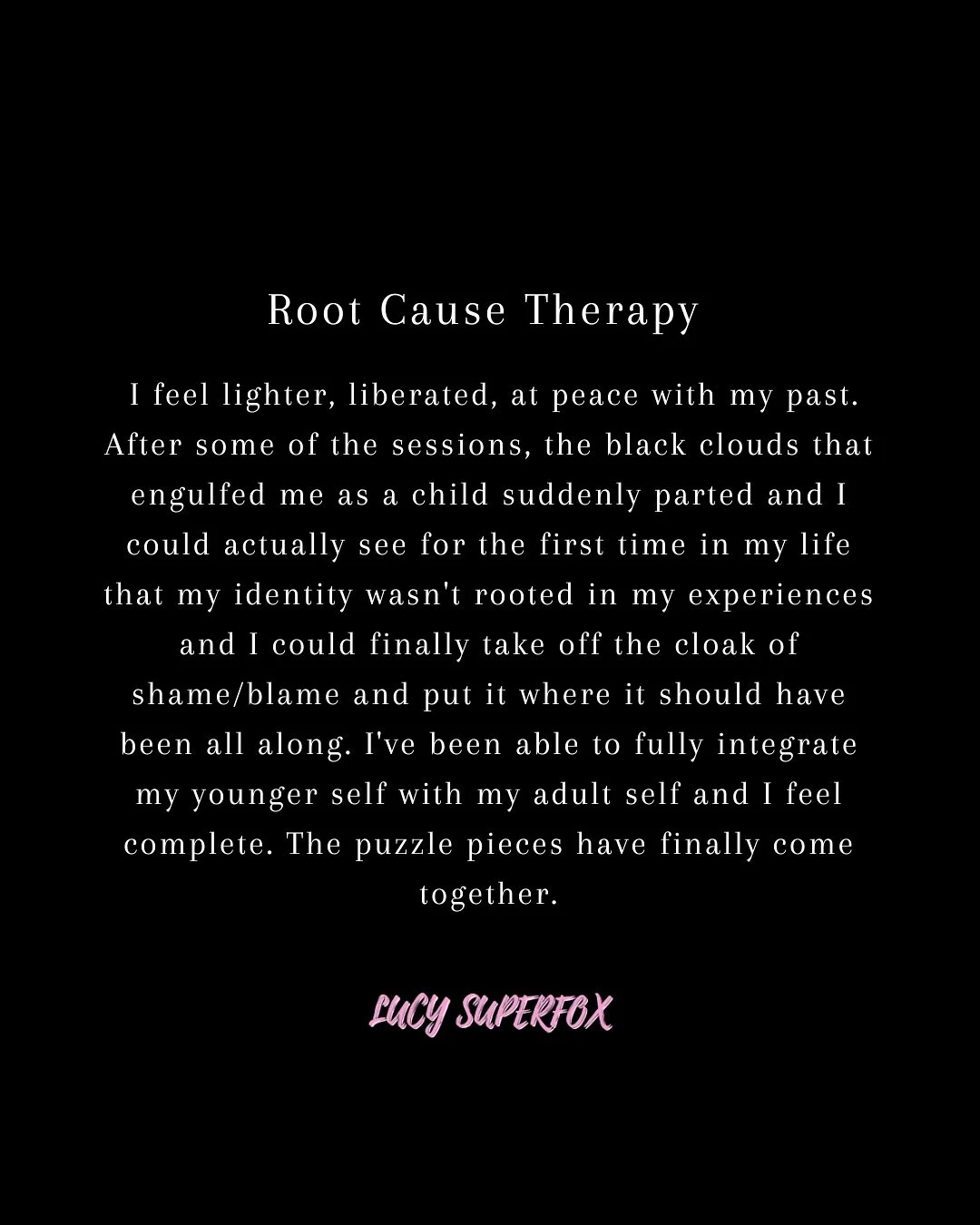 Root Cause Therapy

I feel lighter, liberated, at peace with my past. After some of the sessions, the black clouds that engulfed me as a child suddenly parted and I could actually see for the first time in my life that my identity wasn't rooted in my experiences and I could finally take off the cloak of shame/blame and put it where it should have been all along. I've been able to fully integrate my younger self with my adult self and I feel complete. The puzzle pieces have finally come together.

LUCY SUPERFOX